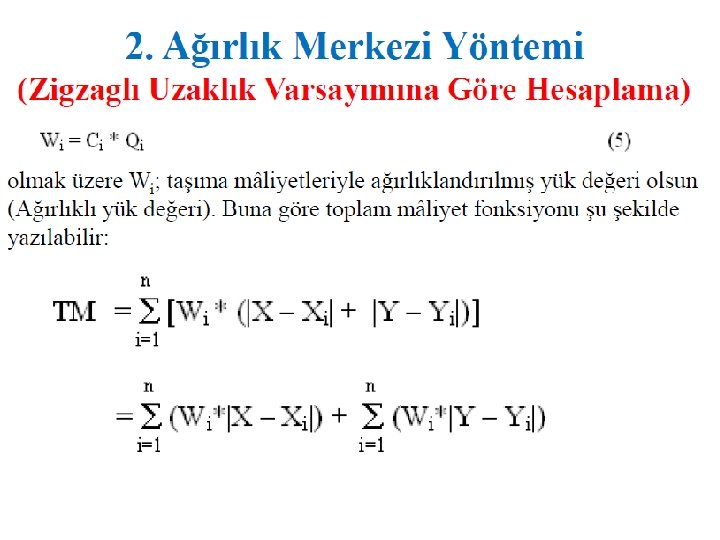 2. Ağırlık Merkezi Yöntemi
(Zigzaglı Uzaklık Varsayımına Göre Hesaplama)

$W_i = C_i * Q_i$ (5)

olmak üzere $W_i$; taşıma mâliyetleriyle ağırlıklandırılmış yük değeri olsun (Ağırlıklı yük değeri). Buna göre toplam mâliyet fonksiyonu şu şekilde yazılabilir:

$TM = \sum_{i=1}^{n} [W_i * (|X - X_i| + |Y - Y_i|)]$

$= \sum_{i=1}^{n} (W_i * |X - X_i|) + \sum_{i=1}^{n} (W_i * |Y - Y_i|)$